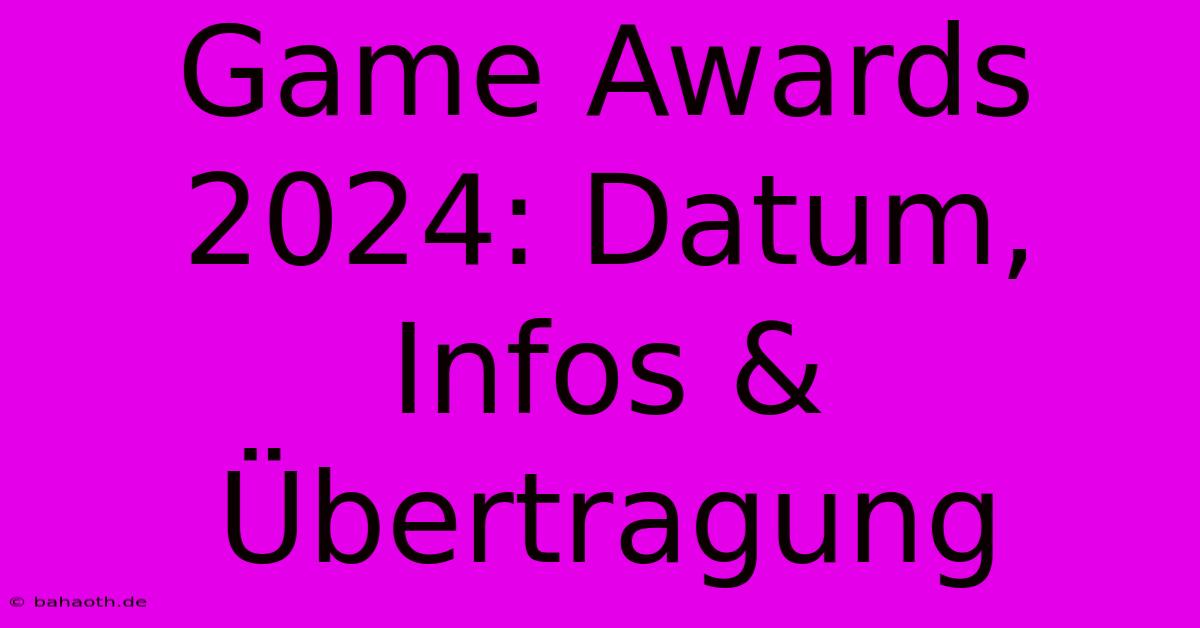 Game Awards 2024: Datum, Infos & Übertragung

© bahaoth.de